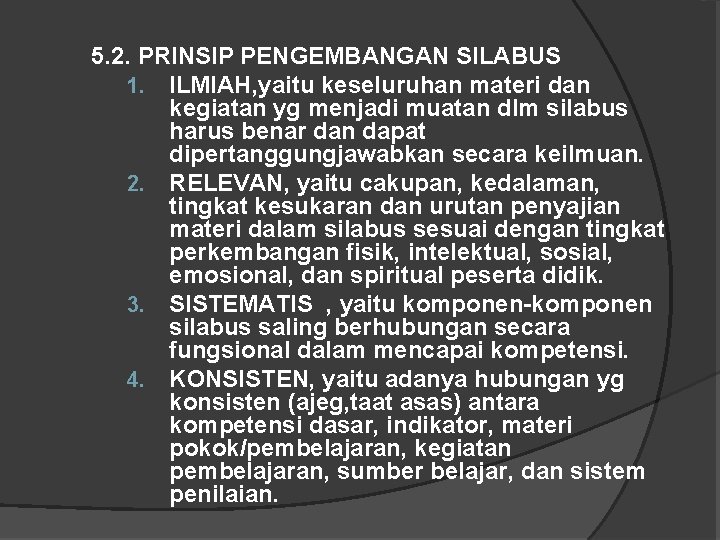 5.2. PRINSIP PENGEMBANGAN SILABUS

1. ILMIAH,yaitu keseluruhan materi dan kegiatan yg menjadi muatan dlm silabus harus benar dan dapat dipertanggungjawabkan secara keilmuan.
2. RELEVAN, yaitu cakupan, kedalaman, tingkat kesukaran dan urutan penyajian materi dalam silabus sesuai dengan tingkat perkembangan fisik, intelektual, sosial, emosional, dan spiritual peserta didik.
3. SISTEMATIS , yaitu komponen-komponen silabus saling berhubungan secara fungsional dalam mencapai kompetensi.
4. KONSISTEN, yaitu adanya hubungan yg konsisten (ajeg,taat asas) antara kompetensi dasar, indikator, materi pokok/pembelajaran, kegiatan pembelajaran, sumber belajar, dan sistem penilaian.